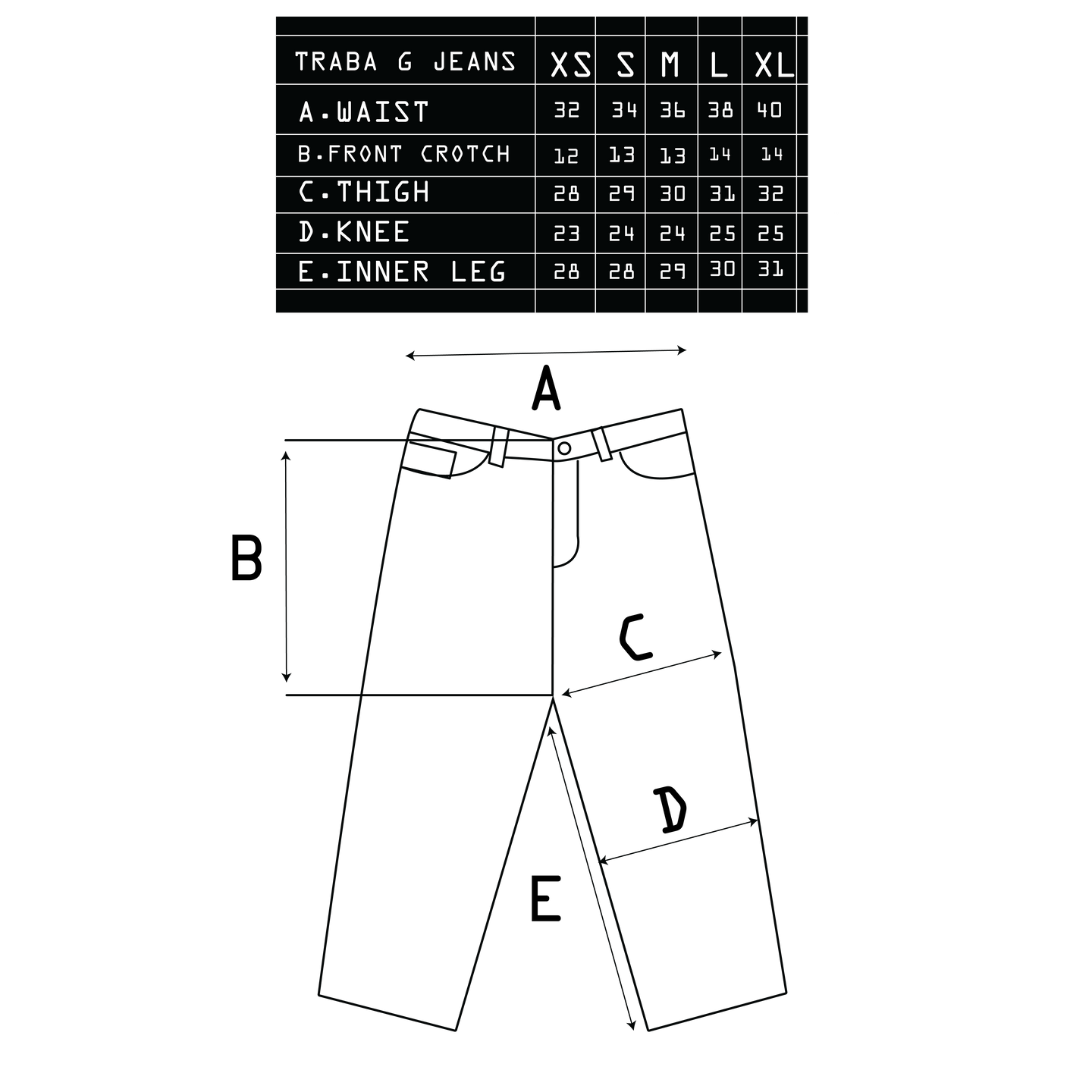 | TRABA G JEANS | XS | S | M | L | XL |
|---|---|---|---|---|---|
| A.WAIST | 32 | 34 | 36 | 38 | 40 |
| B.FRONT CROTCH | 12 | 13 | 13 | 14 | 14 |
| C.THIGH | 28 | 29 | 30 | 31 | 32 |
| D.KNEE | 23 | 24 | 24 | 25 | 25 |
| E.INNER LEG | 28 | 28 | 29 | 30 | 31 |

A

B

C

D

E